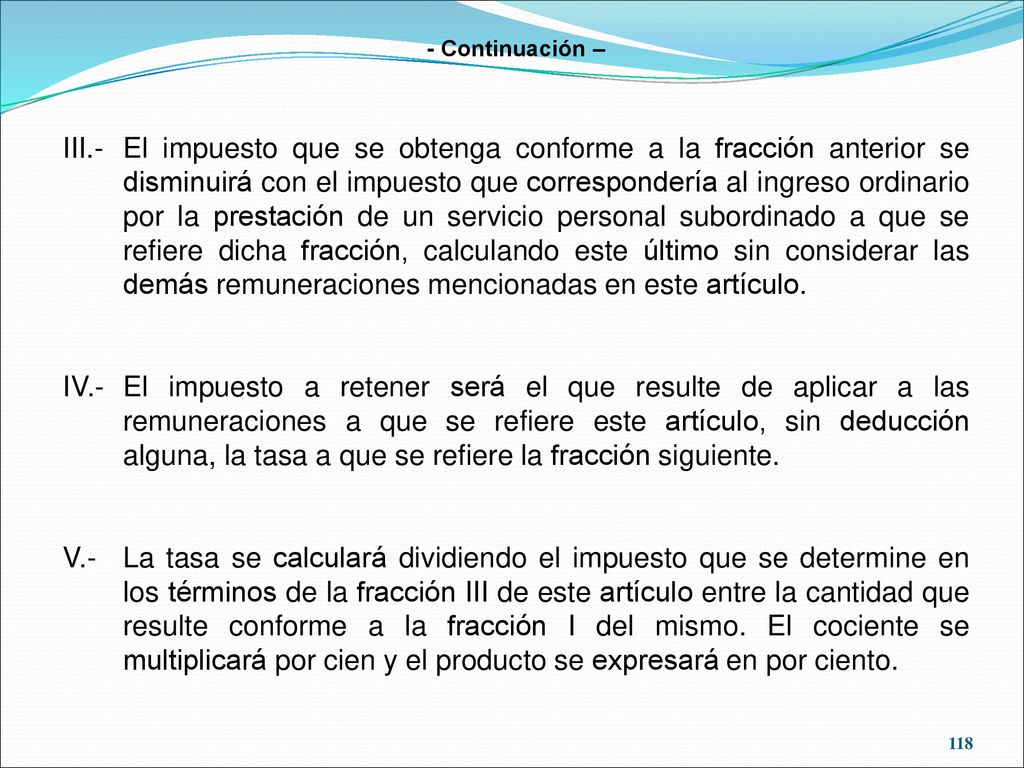 - Continuación –

III.- El impuesto que se obtenga conforme a la fracción anterior se disminuirá con el impuesto que correspondería al ingreso ordinario por la prestación de un servicio personal subordinado a que se refiere dicha fracción, calculando este último sin considerar las demás remuneraciones mencionadas en este artículo.

IV.- El impuesto a retener será el que resulte de aplicar a las remuneraciones a que se refiere este artículo, sin deducción alguna, la tasa a que se refiere la fracción siguiente.

V.- La tasa se calculará dividiendo el impuesto que se determine en los términos de la fracción III de este artículo entre la cantidad que resulte conforme a la fracción I del mismo. El cociente se multiplicará por cien y el producto se expresará en por ciento.

118